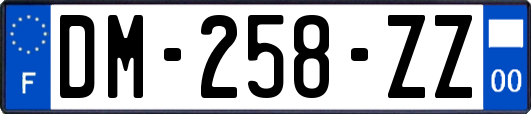 F
DM-258-ZZ
00